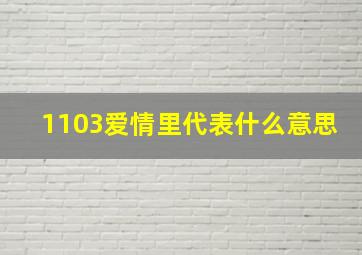 1103爱情里代表什么意思